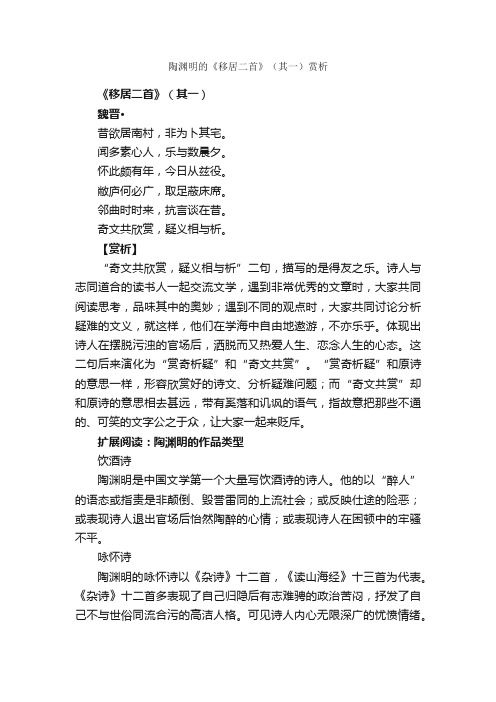 陶渊明的《移居二首》（其一）赏析

《移居二首》（其一）

魏晋•

昔欲居南村，非为卜其宅。

闻多素心人，乐与数晨夕。

怀此颇有年，今日从兹役。

敝庐何必广，取足蔽床席。

邻曲时时来，抗言谈在昔。

奇文共欣赏，疑义相与析。

【赏析】

“奇文共欣赏，疑义相与析”二句，描写的是得友之乐。诗人与志同道合的读书人一起交流文学，遇到非常优秀的文章时，大家共同阅读思考，品味其中的奥妙；遇到不同的观点时，大家共同讨论分析疑难的文义，就这样，他们在学海中自由地遨游，不亦乐乎。体现出诗人在摆脱污浊的官场后，洒脱而又热爱人生、恋念人生的心态。这二句后来演化为“赏奇析疑”和“奇文共赏”。“赏奇析疑”和原诗的意思一样，形容欣赏好的诗文、分析疑难问题；而“奇文共赏”却和原诗的意思相去甚远，带有奚落和讥讽的语气，指故意把那些不通的、可笑的文字公之于众，让大家一起来贬斥。

扩展阅读：陶渊明的作品类型

饮酒诗

陶渊明是中国文学第一个大量写饮酒诗的诗人。他的以“醉人”的语态或指责是非颠倒、毁誉雷同的上流社会；或反映仕途的险恶；或表现诗人退出官场后怡然陶醉的心情；或表现诗人在困顿中的牢骚不平。

咏怀诗

陶渊明的咏怀诗以《杂诗》十二首，《读山海经》十三首为代表。《杂诗》十二首多表现了自己归隐后有志难骋的政治苦闷，抒发了自己不与世俗同流合污的高洁人格。可见诗人内心无限深广的忧愤情绪。